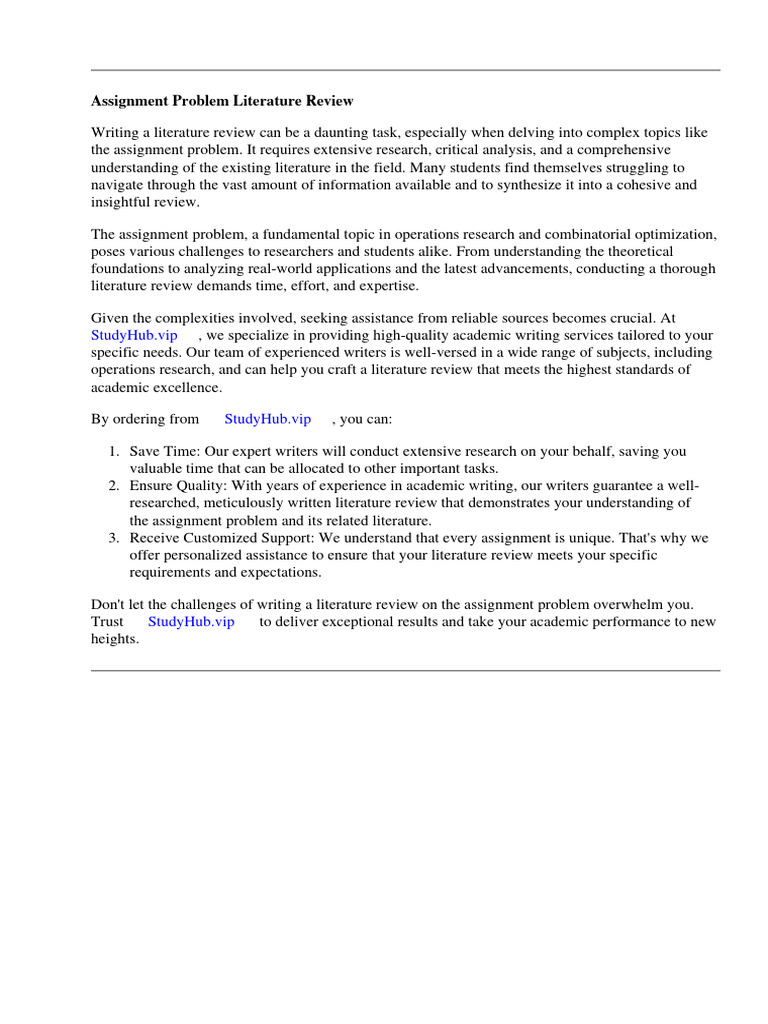 Assignment Problem Literature Review

Writing a literature review can be a daunting task, especially when delving into complex topics like the assignment problem. It requires extensive research, critical analysis, and a comprehensive understanding of the existing literature in the field. Many students find themselves struggling to navigate through the vast amount of information available and to synthesize it into a cohesive and insightful review.

The assignment problem, a fundamental topic in operations research and combinatorial optimization, poses various challenges to researchers and students alike. From understanding the theoretical foundations to analyzing real-world applications and the latest advancements, conducting a thorough literature review demands time, effort, and expertise.

Given the complexities involved, seeking assistance from reliable sources becomes crucial. At StudyHub.vip , we specialize in providing high-quality academic writing services tailored to your specific needs. Our team of experienced writers is well-versed in a wide range of subjects, including operations research, and can help you craft a literature review that meets the highest standards of academic excellence.

By ordering from StudyHub.vip , you can:

1. Save Time: Our expert writers will conduct extensive research on your behalf, saving you valuable time that can be allocated to other important tasks.
2. Ensure Quality: With years of experience in academic writing, our writers guarantee a well-researched, meticulously written literature review that demonstrates your understanding of the assignment problem and its related literature.
3. Receive Customized Support: We understand that every assignment is unique. That's why we offer personalized assistance to ensure that your literature review meets your specific requirements and expectations.

Don't let the challenges of writing a literature review on the assignment problem overwhelm you. Trust StudyHub.vip to deliver exceptional results and take your academic performance to new heights.